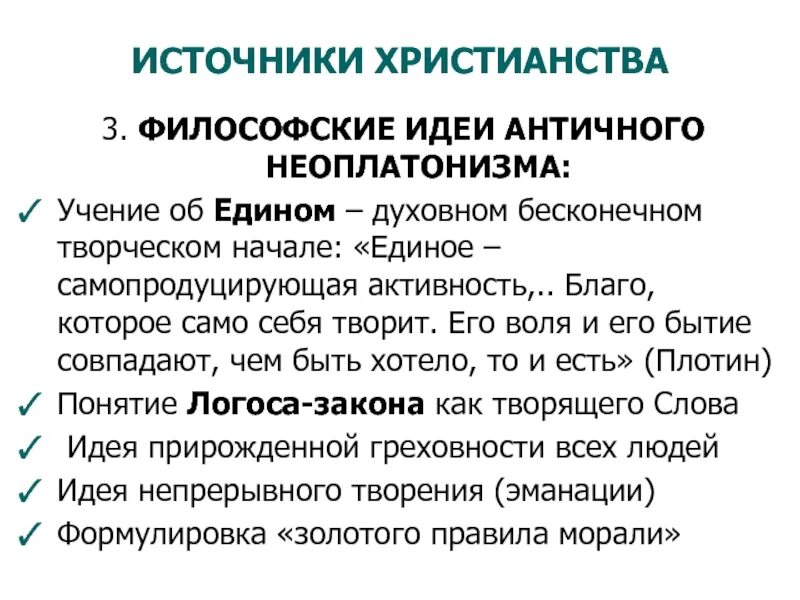 ИСТОЧНИКИ ХРИСТИАНСТВА

3. ФИЛОСОФСКИЕ ИДЕИ АНТИЧНОГО НЕОПЛАТОНИЗМА:

✓ Учение об Едином – духовном бесконечном творческом начале: «Единое – самопродуцирующая активность,.. Благо, которое само себя творит. Его воля и его бытие совпадают, чем быть хотело, то и есть» (Плотин)
✓ Понятие Логоса-закона как творящего Слова
✓ Идея прирожденной греховности всех людей
✓ Идея непрерывного творения (эманации)
✓ Формулировка «золотого правила морали»